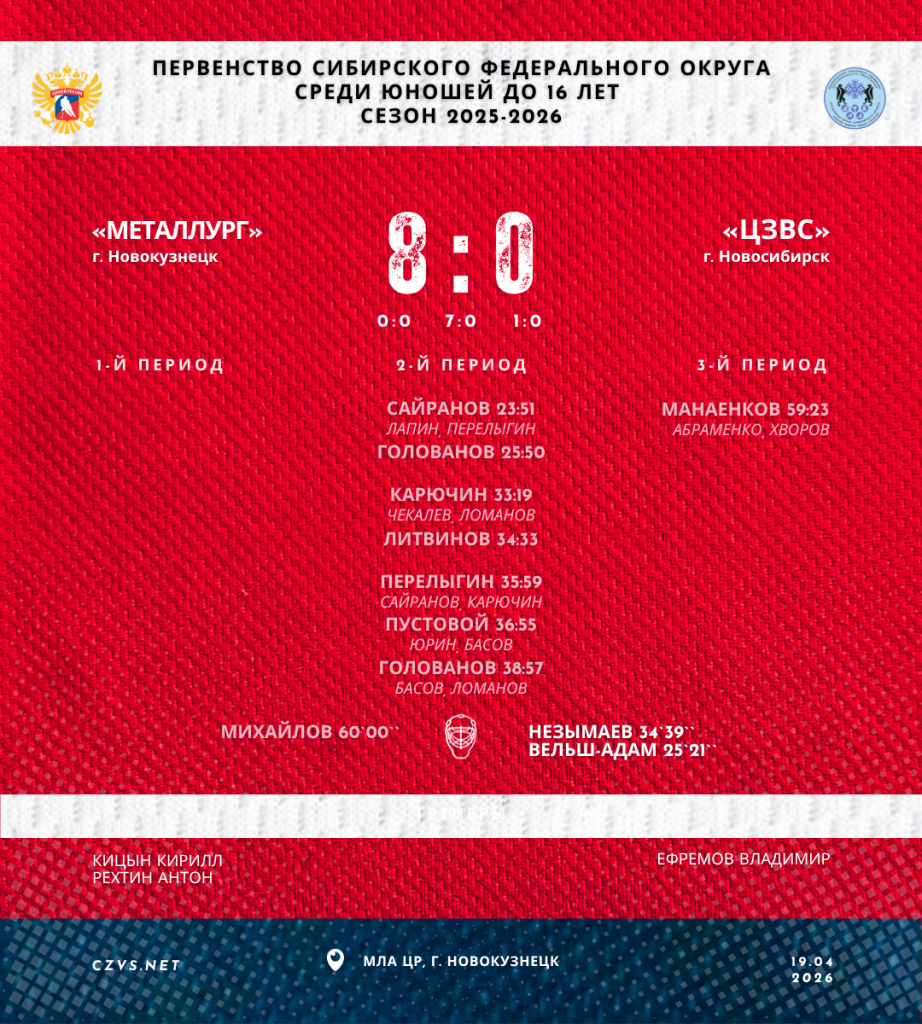 ПЕРВЕНСТВО СИБИРСКОГО ФЕДЕРАЛЬНОГО ОКРУГА
СРЕДИ ЮНОШЕЙ ДО 16 ЛЕТ
СЕЗОН 2025-2026

«МЕТАЛЛУРГ»
г. Новокузнецк

8 : 0

0:0 7:0 1:0

«ЦЗВС»
г. Новосибирск

1-Й ПЕРИОД

2-Й ПЕРИОД

САЙРАНОВ 23:51
ЛАПИН, ПЕРЕЛЫГИН
ГОЛОВАНОВ 25:50

КАРЮЧИН 33:19
ЧЕКАЛЕВ, ЛОМАНОВ
ЛИТВИНОВ 34:33

ПЕРЕЛЫГИН 35:59
САЙРАНОВ, КАРЮЧИН
ПУСТОВОЙ 36:55
ЮРИН, БАСОВ
ГОЛОВАНОВ 38:57
БАСОВ, ЛОМАНОВ

3-Й ПЕРИОД

МАНАЕНКОВ 59:23
АБРАМЕНКО, ХВОРОВ

МИХАЙЛОВ 60`00``

НЕЗЫМАЕВ 34`39``
ВЕЛЬШ-АДАМ 25`21``

КИЦЫН КИРИЛЛ
РЕХТИН АНТОН

ЕФРЕМОВ ВЛАДИМИР

CZVS.NET

МЛА ЦР, Г. НОВОКУЗНЕЦК

19.04
2026